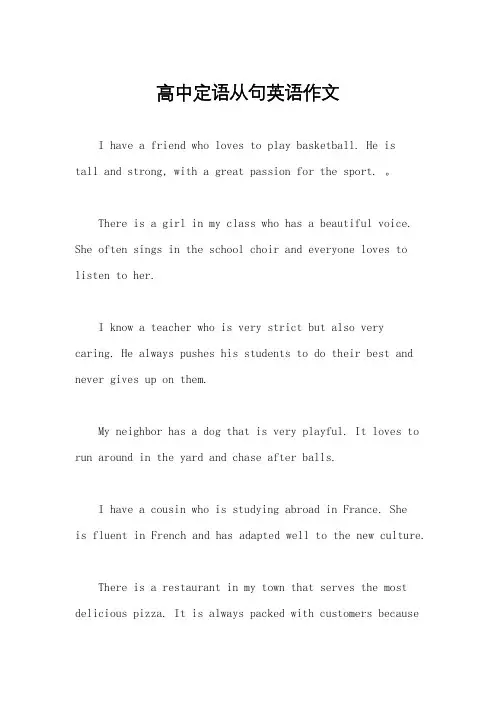 高中定语从句英语作文

I have a friend who loves to play basketball. He is tall and strong, with a great passion for the sport. 。

There is a girl in my class who has a beautiful voice. She often sings in the school choir and everyone loves to listen to her.

I know a teacher who is very strict but also very caring. He always pushes his students to do their best and never gives up on them.

My neighbor has a dog that is very playful. It loves to run around in the yard and chase after balls.

I have a cousin who is studying abroad in France. She is fluent in French and has adapted well to the new culture.

There is a restaurant in my town that serves the most delicious pizza. It is always packed with customers because